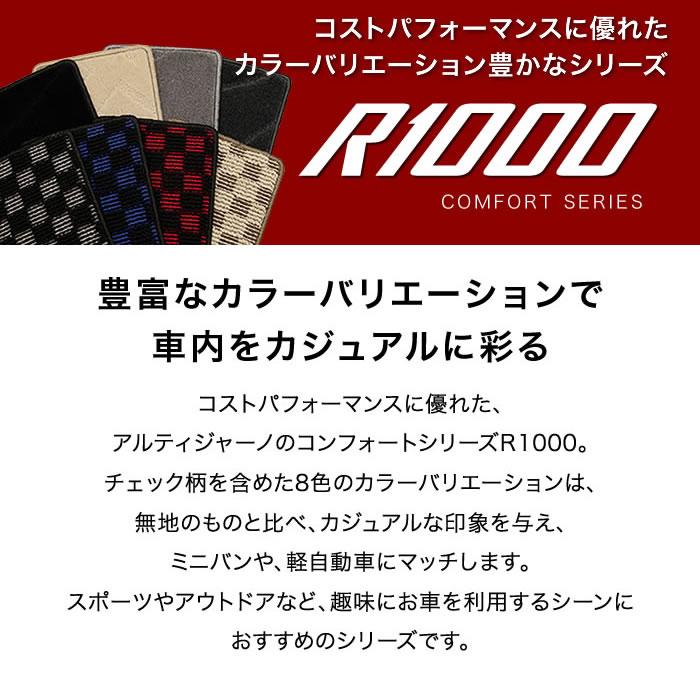 コストパフォーマンスに優れた
カラーバリエーション豊かなシリーズ

R1000
COMFORT SERIES

豊富なカラーバリエーションで
車内をカジュアルに彩る

コストパフォーマンスに優れた、
アルティジャーノのコンフォートシリーズR1000。
チェック柄を含めた8色のカラーバリエーションは、
無地のものと比べ、カジュアルな印象を与え、
ミニバンや、軽自動車にマッチします。
スポーツやアウトドアなど、趣味にお車を利用するシーンに
おすすめのシリーズです。